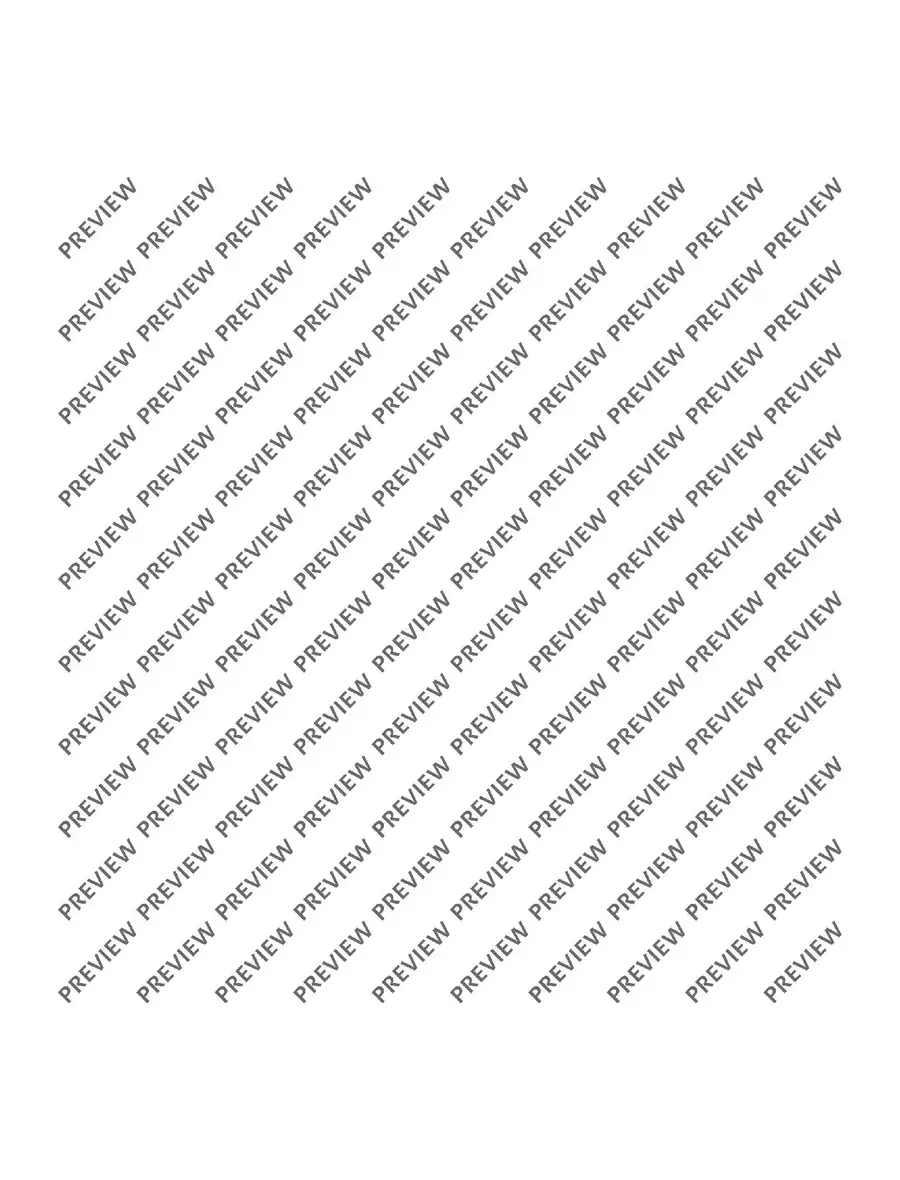 PREVIEW